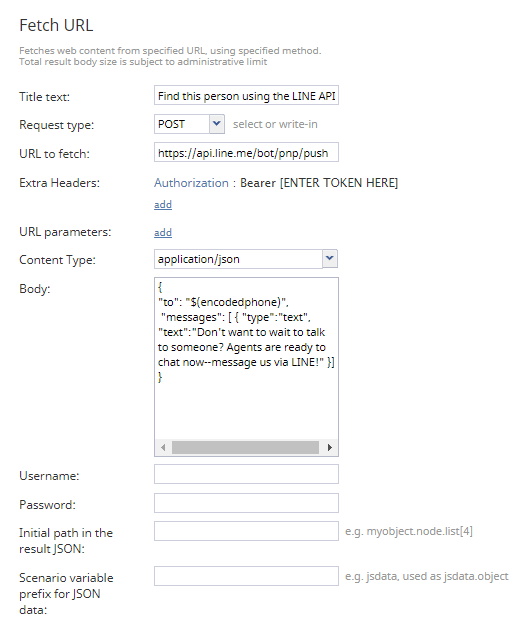 Fetch URL

Fetches web content from specified URL, using specified method.
Total result body size is subject to administrative limit

Title text: Find this person using the LINE API

Request type: POST select or write-in

URL to fetch: https://api.line.me/bot/pnp/push

Extra Headers: Authorization : Bearer [ENTER TOKEN HERE]

add

URL parameters: add

Content Type: application/json

Body:
{
"to": "$(encodedphone)",
"messages": [ { "type":"text",
"text":"Don't want to wait to talk to someone? Agents are ready to chat now--message us via LINE!" }]
}

Username:

Password:

Initial path in the result JSON: e.g. myobject.node.list[4]

Scenario variable prefix for JSON data: e.g. jsdata, used as jsdata.object